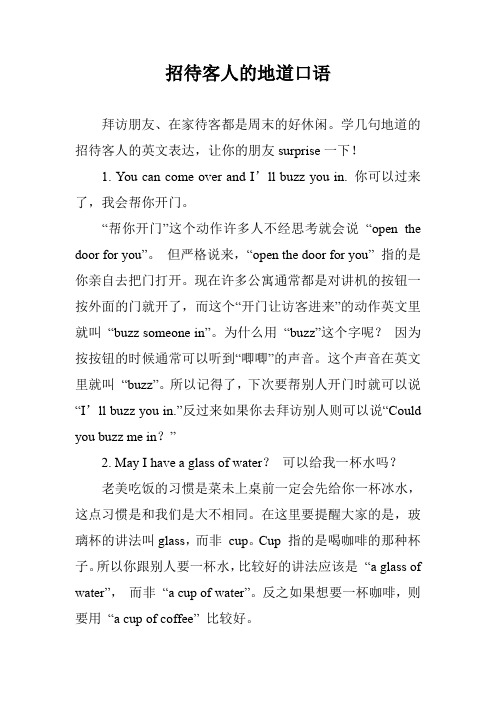 招待客人的地道口语

拜访朋友、在家待客都是周末的好休闲。学几句地道的招待客人的英文表达，让你的朋友 surprise 一下！

1. You can come over and I’ll buzz you in. 你可以过来了，我会帮你开门。

“帮你开门”这个动作许多人不经思考就会说 “open the door for you”。 但严格说来，“open the door for you” 指的是你亲自去把门打开。现在许多公寓通常都是对讲机的按钮一按外面的门就开了，而这个“开门让访客进来”的动作英文里就叫 “buzz someone in”。为什么用 “buzz”这个字呢？ 因为按按钮的时候通常可以听到“唧唧”的声音。这个声音在英文里就叫 “buzz”。所以记得了，下次要帮别人开门时就可以说 “I’ll buzz you in.”反过来如果你去拜访别人则可以说“Could you buzz me in？”

2. May I have a glass of water？ 可以给我一杯水吗？

老美吃饭的习惯是菜未上桌前一定会先给你一杯冰水，这点习惯是和我们是大不相同。在这里要提醒大家的是，玻璃杯的讲法叫 glass，而非 cup。Cup 指的是喝咖啡的那种杯子。所以你跟别人要一杯水，比较好的讲法应该是 “a glass of water”， 而非 “a cup of water”。反之如果想要一杯咖啡，则要用 “a cup of coffee” 比较好。